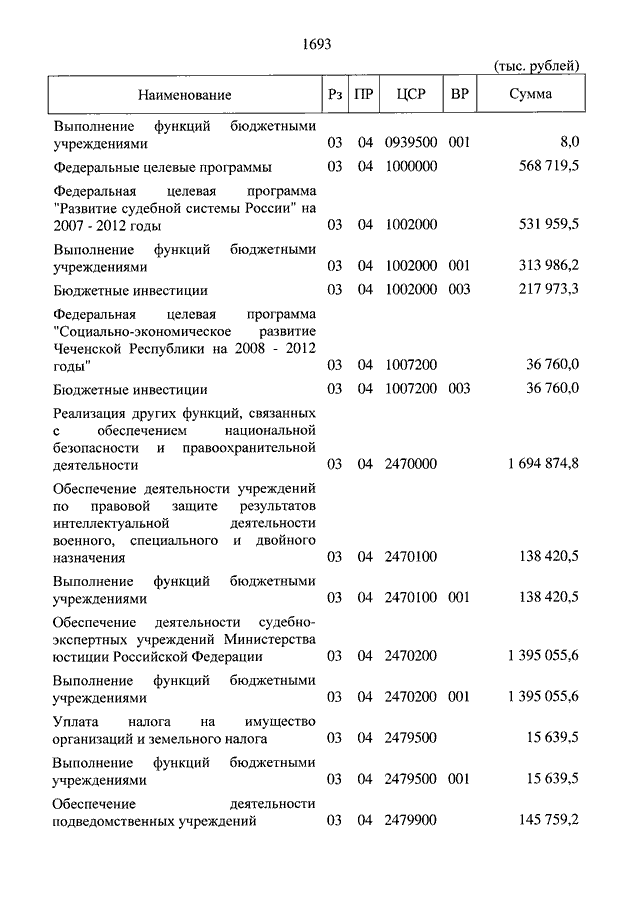 1693

(тыс. рублей)

| Наименование | Рз | ПР | ЦСР | ВР | Сумма |
|---|---|---|---|---|---|
| Выполнение функций бюджетными учреждениями | 03 | 04 | 0939500 | 001 | 8,0 |
| Федеральные целевые программы | 03 | 04 | 1000000 | | 568 719,5 |
| Федеральная целевая программа "Развитие судебной системы России" на 2007 - 2012 годы | 03 | 04 | 1002000 | | 531 959,5 |
| Выполнение функций бюджетными учреждениями | 03 | 04 | 1002000 | 001 | 313 986,2 |
| Бюджетные инвестиции | 03 | 04 | 1002000 | 003 | 217 973,3 |
| Федеральная целевая программа "Социально-экономическое развитие Чеченской Республики на 2008 - 2012 годы" | 03 | 04 | 1007200 | | 36 760,0 |
| Бюджетные инвестиции | 03 | 04 | 1007200 | 003 | 36 760,0 |
| Реализация других функций, связанных с обеспечением национальной безопасности и правоохранительной деятельности | 03 | 04 | 2470000 | | 1 694 874,8 |
| Обеспечение деятельности учреждений по правовой защите результатов интеллектуальной деятельности военного, специального и двойного назначения | 03 | 04 | 2470100 | | 138 420,5 |
| Выполнение функций бюджетными учреждениями | 03 | 04 | 2470100 | 001 | 138 420,5 |
| Обеспечение деятельности судебно-экспертных учреждений Министерства юстиции Российской Федерации | 03 | 04 | 2470200 | | 1 395 055,6 |
| Выполнение функций бюджетными учреждениями | 03 | 04 | 2470200 | 001 | 1 395 055,6 |
| Уплата налога на имущество организаций и земельного налога | 03 | 04 | 2479500 | | 15 639,5 |
| Выполнение функций бюджетными учреждениями | 03 | 04 | 2479500 | 001 | 15 639,5 |
| Обеспечение деятельности подведомственных учреждений | 03 | 04 | 2479900 | | 145 759,2 |